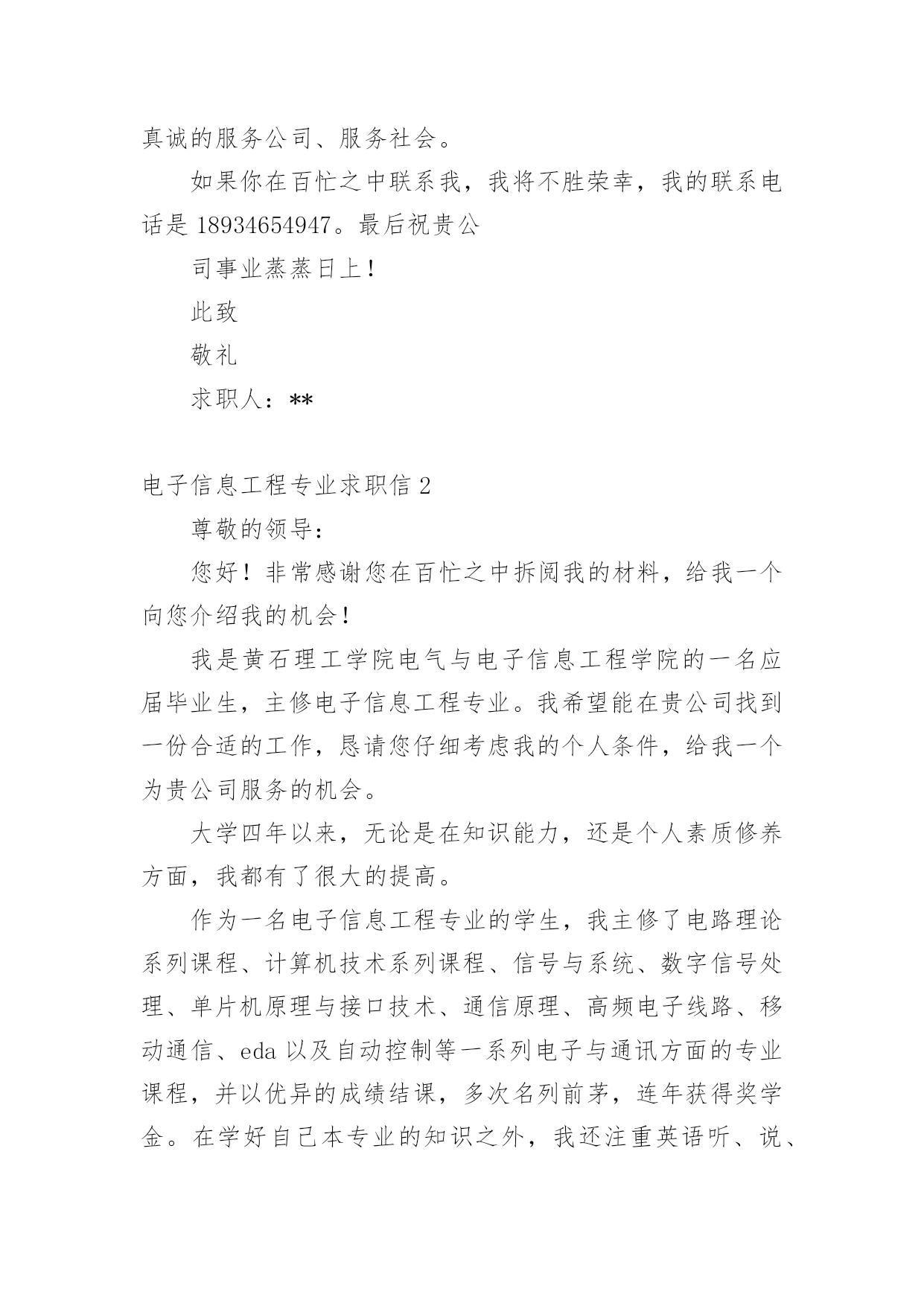 真诚的服务公司、服务社会。

如果你在百忙之中联系我，我将不胜荣幸，我的联系电话是 18934654947。最后祝贵公

司事业蒸蒸日上！

此致

敬礼

求职人：**

电子信息工程专业求职信 2

尊敬的领导：

您好！非常感谢您在百忙之中拆阅我的材料，给我一个向您介绍我的机会！

我是黄石理工学院电气与电子信息工程学院的一名应届毕业生，主修电子信息工程专业。我希望能在贵公司找到一份合适的工作，恳请您仔细考虑我的个人条件，给我一个为贵公司服务的机会。

大学四年以来，无论是在知识能力，还是个人素质修养方面，我都有了很大的提高。

作为一名电子信息工程专业的学生，我主修了电路理论系列课程、计算机技术系列课程、信号与系统、数字信号处理、单片机原理与接口技术、通信原理、高频电子线路、移动通信、eda 以及自动控制等一系列电子与通讯方面的专业课程，并以优异的成绩结课，多次名列前茅，连年获得奖学金。在学好自己本专业的知识之外，我还注重英语听、说、